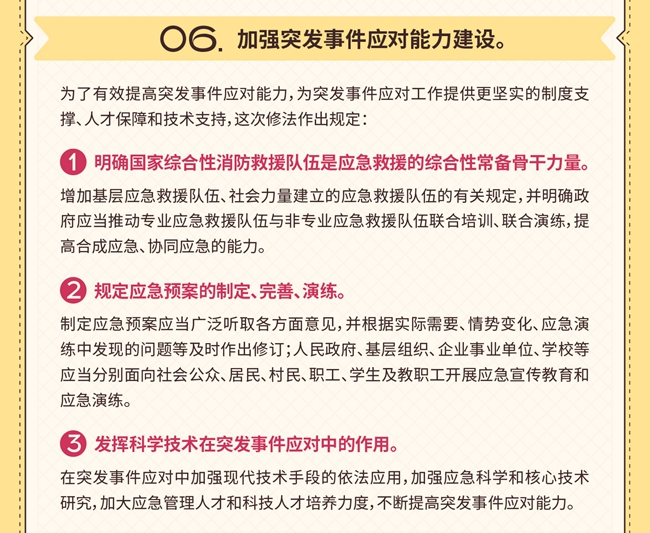 06. 加强突发事件应对能力建设。

为了有效提高突发事件应对能力，为突发事件应对工作提供更坚实的制度支撑、人才保障和技术支持，这次修法作出规定：

1 明确国家综合性消防救援队伍是应急救援的综合性常备骨干力量。

增加基层应急救援队伍、社会力量建立的应急救援队伍的有关规定，并明确政府应当推动专业应急救援队伍与非专业应急救援队伍联合培训、联合演练，提高合成应急、协同应急的能力。

2 规定应急预案的制定、完善、演练。

制定应急预案应当广泛听取各方面意见，并根据实际需要、情势变化、应急演练中发现的问题等及时作出修订；人民政府、基层组织、企业事业单位、学校等应当分别面向社会公众、居民、村民、职工、学生及教职工开展应急宣传教育和应急演练。

3 发挥科学技术在突发事件应对中的作用。

在突发事件应对中加强现代技术手段的依法应用，加强应急科学和核心技术研究，加大应急管理人才和科技人才培养力度，不断提高突发事件应对能力。